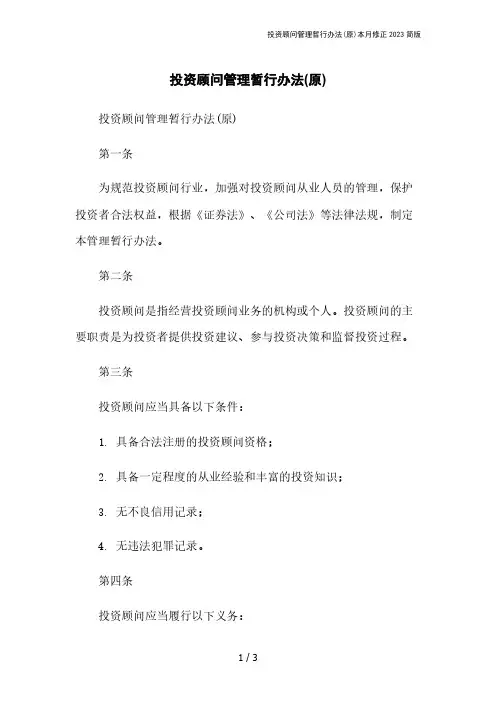 投资顾问管理暂行办法(原)本月修正2023简版

投资顾问管理暂行办法(原)

投资顾问管理暂行办法(原)

第一条

为规范投资顾问行业，加强对投资顾问从业人员的管理，保护投资者合法权益，根据《证券法》、《公司法》等法律法规，制定本管理暂行办法。

第二条

投资顾问是指经营投资顾问业务的机构或个人。投资顾问的主要职责是为投资者提供投资建议、参与投资决策和监督投资过程。

第三条

投资顾问应当具备以下条件：

1. 具备合法注册的投资顾问资格；

2. 具备一定程度的从业经验和丰富的投资知识；

3. 无不良信用记录；

4. 无违法犯罪记录。

第四条

投资顾问应当履行以下义务：

1 / 3